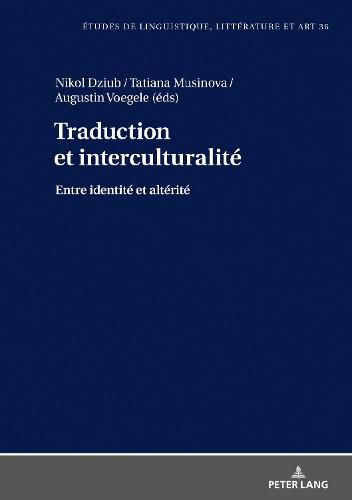 ÉTUDES DE LINGUISTIQUE, LITTÉRATURE ET ART 36

Nikol Dziub / Tatiana Musinova / Augustin Voegele (éds)

Traduction et interculturalité

Entre identité et altérité

PETER LANG